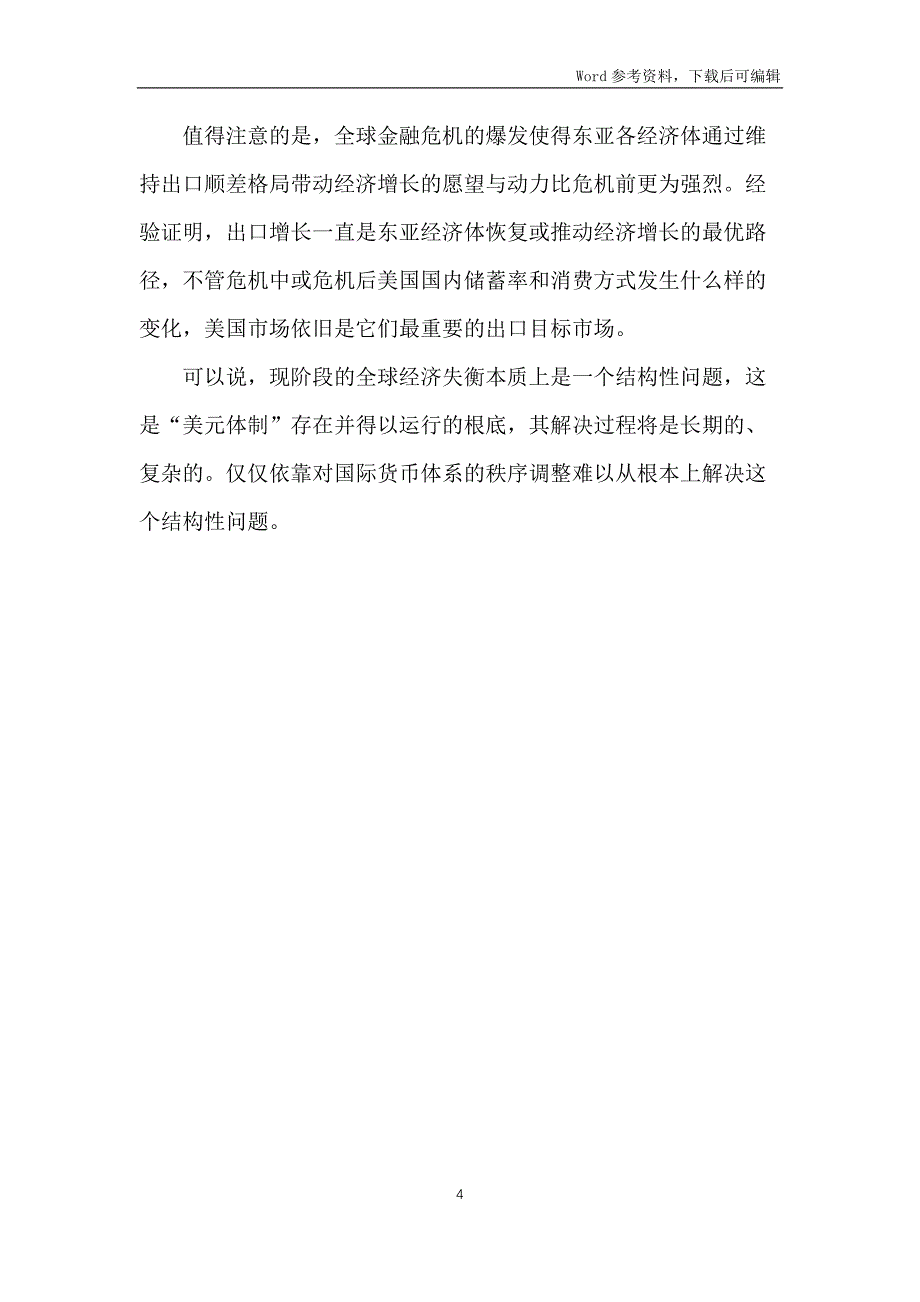 Word 参考资料，下载后可编辑

值得注意的是，全球金融危机的爆发使得东亚各经济体通过维持出口顺差格局带动经济增长的愿望与动力比危机前更为强烈。经验证明，出口增长一直是东亚经济体恢复或推动经济增长的最优路径，不管危机中或危机后美国国内储蓄率和消费方式发生什么样的变化，美国市场依旧是它们最重要的出口目标市场。

可以说，现阶段的全球经济失衡本质上是一个结构性问题，这是“美元体制”存在并得以运行的根底，其解决过程将是长期的、复杂的。仅仅依靠对国际货币体系的秩序调整难以从根本上解决这个结构性问题。

4